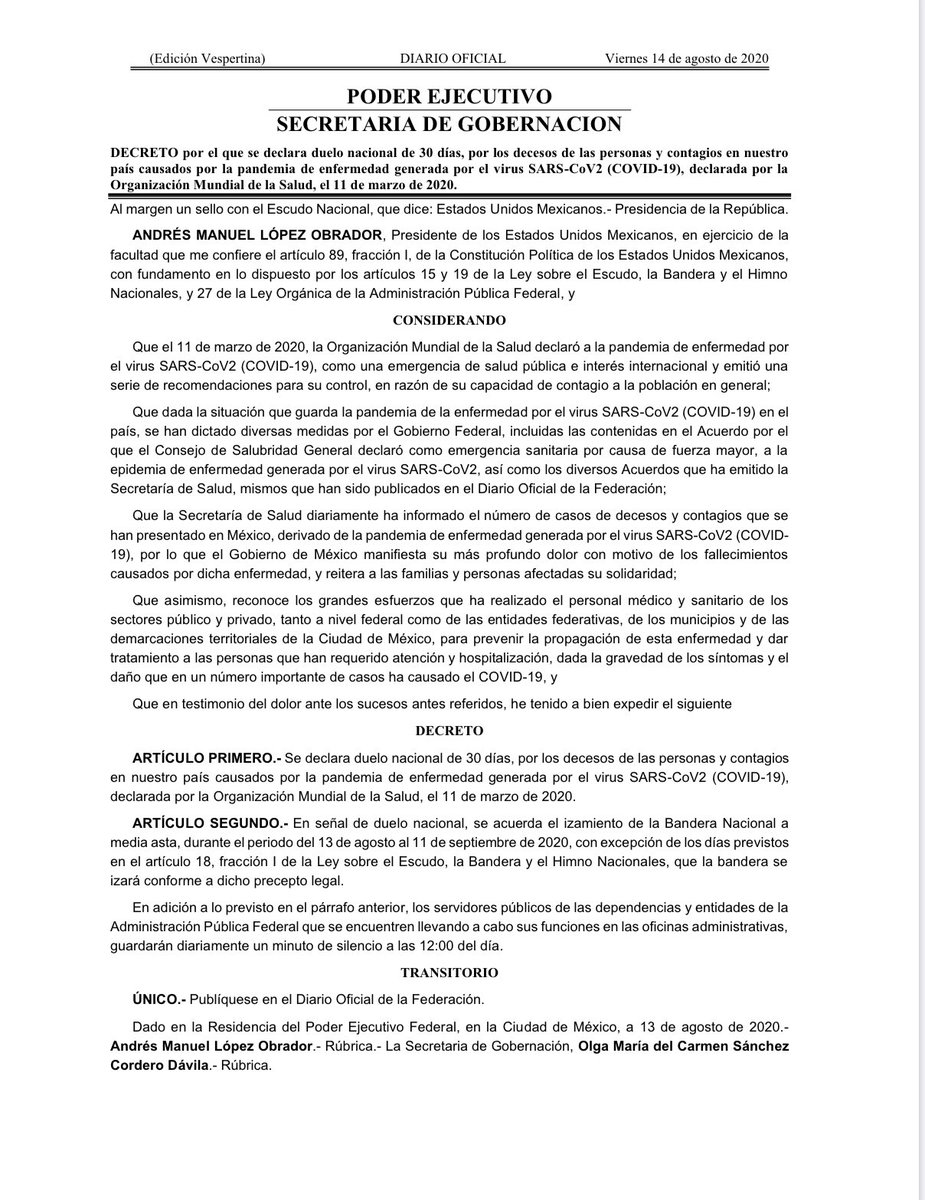 (Edición Vespertina) DIARIO OFICIAL Viernes 14 de agosto de 2020

PODER EJECUTIVO
SECRETARIA DE GOBERNACION

DECRETO por el que se declara duelo nacional de 30 días, por los decesos de las personas y contagios en nuestro país causados por la pandemia de enfermedad generada por el virus SARS-CoV2 (COVID-19), declarada por la Organización Mundial de la Salud, el 11 de marzo de 2020.

Al margen un sello con el Escudo Nacional, que dice: Estados Unidos Mexicanos.- Presidencia de la República.

ANDRÉS MANUEL LÓPEZ OBRADOR, Presidente de los Estados Unidos Mexicanos, en ejercicio de la facultad que me confiere el artículo 89, fracción I, de la Constitución Política de los Estados Unidos Mexicanos, con fundamento en lo dispuesto por los artículos 15 y 19 de la Ley sobre el Escudo, la Bandera y el Himno Nacionales, y 27 de la Ley Orgánica de la Administración Pública Federal, y

CONSIDERANDO

Que el 11 de marzo de 2020, la Organización Mundial de la Salud declaró a la pandemia de enfermedad por el virus SARS-CoV2 (COVID-19), como una emergencia de salud pública e interés internacional y emitió una serie de recomendaciones para su control, en razón de su capacidad de contagio a la población en general;

Que dada la situación que guarda la pandemia de la enfermedad por el virus SARS-CoV2 (COVID-19) en el país, se han dictado diversas medidas por el Gobierno Federal, incluidas las contenidas en el Acuerdo por el que el Consejo de Salubridad General declaró como emergencia sanitaria por causa de fuerza mayor, a la epidemia de enfermedad generada por el virus SARS-CoV2, así como los diversos Acuerdos que ha emitido la Secretaría de Salud, mismos que han sido publicados en el Diario Oficial de la Federación;

Que la Secretaría de Salud diariamente ha informado el número de casos de decesos y contagios que se han presentado en México, derivado de la pandemia de enfermedad generada por el virus SARS-CoV2 (COVID-19), por lo que el Gobierno de México manifiesta su más profundo dolor con motivo de los fallecimientos causados por dicha enfermedad, y reitera a las familias y personas afectadas su solidaridad;

Que asimismo, reconoce los grandes esfuerzos que ha realizado el personal médico y sanitario de los sectores público y privado, tanto a nivel federal como de las entidades federativas, de los municipios y de las demarcaciones territoriales de la Ciudad de México, para prevenir la propagación de esta enfermedad y dar tratamiento a las personas que han requerido atención y hospitalización, dada la gravedad de los síntomas y el daño que en un número importante de casos ha causado el COVID-19, y

Que en testimonio del dolor ante los sucesos antes referidos, he tenido a bien expedir el siguiente

DECRETO

ARTÍCULO PRIMERO.- Se declara duelo nacional de 30 días, por los decesos de las personas y contagios en nuestro país causados por la pandemia de enfermedad generada por el virus SARS-CoV2 (COVID-19), declarada por la Organización Mundial de la Salud, el 11 de marzo de 2020.

ARTÍCULO SEGUNDO.- En señal de duelo nacional, se acuerda el izamiento de la Bandera Nacional a media asta, durante el periodo del 13 de agosto al 11 de septiembre de 2020, con excepción de los días previstos en el artículo 18, fracción I de la Ley sobre el Escudo, la Bandera y el Himno Nacionales, que la bandera se izará conforme a dicho precepto legal.

En adición a lo previsto en el párrafo anterior, los servidores públicos de las dependencias y entidades de la Administración Pública Federal que se encuentren llevando a cabo sus funciones en las oficinas administrativas, guardarán diariamente un minuto de silencio a las 12:00 del día.

TRANSITORIO

ÚNICO.- Publíquese en el Diario Oficial de la Federación.

Dado en la Residencia del Poder Ejecutivo Federal, en la Ciudad de México, a 13 de agosto de 2020.- Andrés Manuel López Obrador.- Rúbrica.- La Secretaria de Gobernación, Olga María del Carmen Sánchez Cordero Dávila.- Rúbrica.